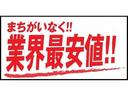 まちがいなく!!
業界最安値!!